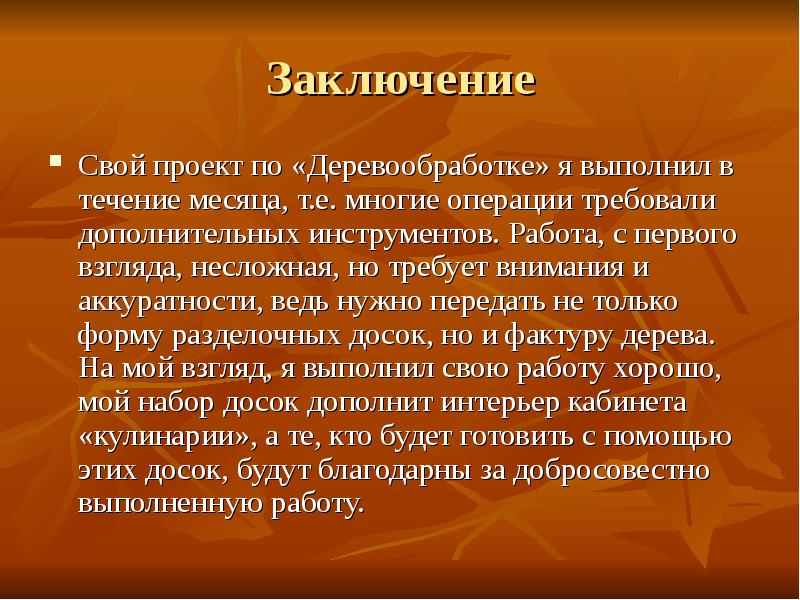 Заключение

Свой проект по «Деревообработке» я выполнил в течение месяца, т.е. многие операции требовали дополнительных инструментов. Работа, с первого взгляда, несложная, но требует внимания и аккуратности, ведь нужно передать не только форму разделочных досок, но и фактуру дерева. На мой взгляд, я выполнил свою работу хорошо, мой набор досок дополнит интерьер кабинета «кулинарии», а те, кто будет готовить с помощью этих досок, будут благодарны за добросовестно выполненную работу.